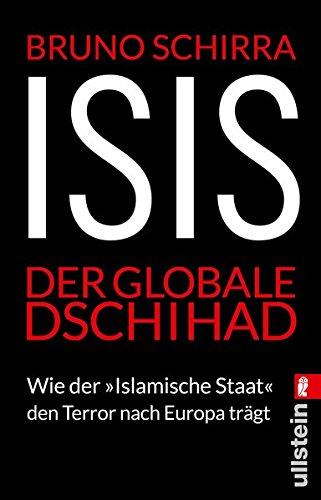 BRUNO SCHIRRA

ISIS

DER GLOBALE DSCHIHAD

Wie der »Islamische Staat« den Terror nach Europa trägt

ullstein